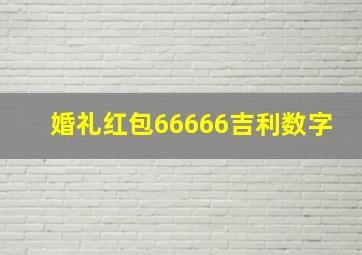 婚礼红包66666吉利数字